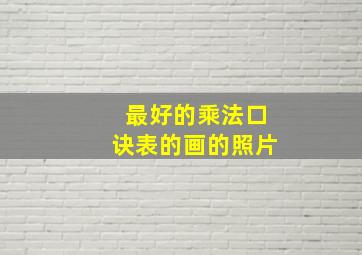 最好的乘法口诀表的画的照片